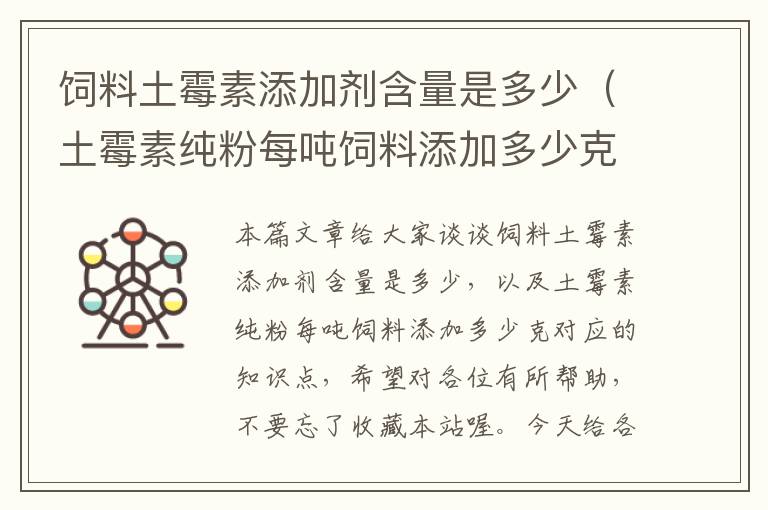 饲料土霉素添加剂含量是多少（土霉素纯粉每吨饲料添加多少克

本篇文章给大家谈谈饲料土霉素添加剂含量是多少，以及土霉素纯粉每吨饲料添加多少克对应的知识点，希望对各位有所帮助，不要忘了收藏本站喔。今天给各